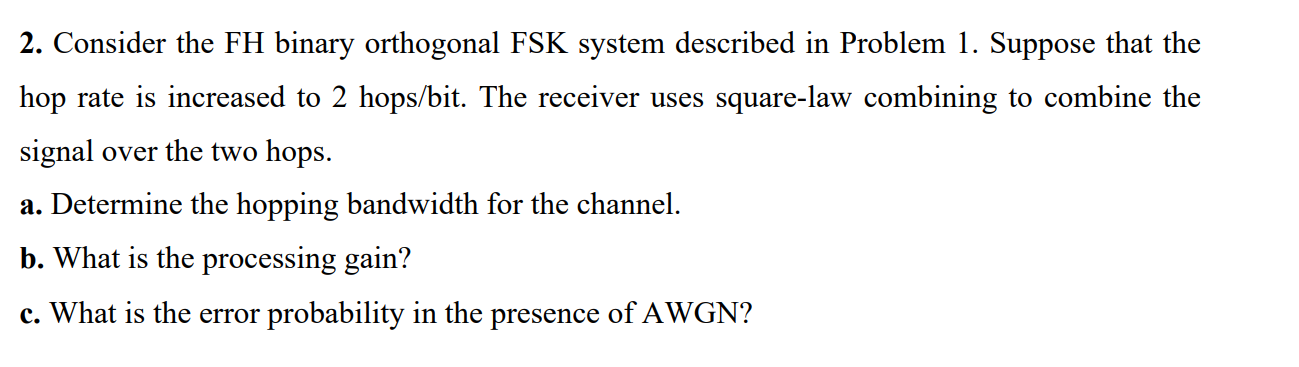 2. Consider the FH binary orthogonal FSK system described in Problem 1. Suppose that the hop rate is increased to 2 hops/bit. The receiver uses square-law combining to combine the signal over the two hops.

a. Determine the hopping bandwidth for the channel.

b. What is the processing gain?

c. What is the error probability in the presence of AWGN?